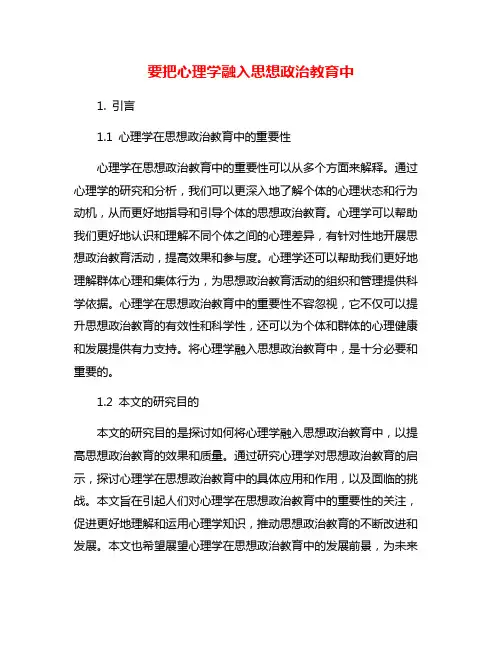 要把心理学融入思想政治教育中

1. 引言

1.1 心理学在思想政治教育中的重要性

心理学在思想政治教育中的重要性可以从多个方面来解释。通过心理学的研究和分析，我们可以更深入地了解个体的心理状态和行为动机，从而更好地指导和引导个体的思想政治教育。心理学可以帮助我们更好地认识和理解不同个体之间的心理差异，有针对性地开展思想政治教育活动，提高效果和参与度。心理学还可以帮助我们更好地理解群体心理和集体行为，为思想政治教育活动的组织和管理提供科学依据。心理学在思想政治教育中的重要性不容忽视，它不仅可以提升思想政治教育的有效性和科学性，还可以为个体和群体的心理健康和发展提供有力支持。将心理学融入思想政治教育中，是十分必要和重要的。

1.2 本文的研究目的

本文的研究目的是探讨如何将心理学融入思想政治教育中，以提高思想政治教育的效果和质量。通过研究心理学对思想政治教育的启示，探讨心理学在思想政治教育中的具体应用和作用，以及面临的挑战。本文旨在引起人们对心理学在思想政治教育中的重要性的关注，促进更好地理解和运用心理学知识，推动思想政治教育的不断改进和发展。本文也希望展望心理学在思想政治教育中的发展前景，为未来